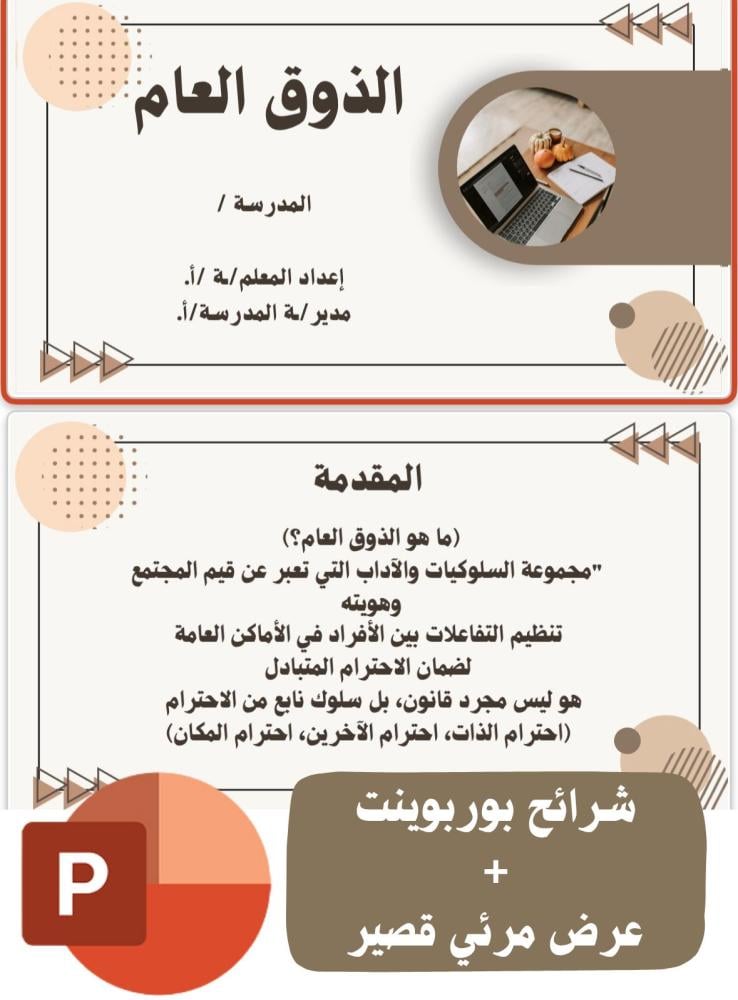 الذوق العام

المدرسة /

إعداد المعلم/ـة /أ.
مدير/ـة المدرسة/أ.

المقدمة

(ما هو الذوق العام؟)
"مجموعة السلوكيات والآداب التي تعبر عن قيم المجتمع وهويته
تنظيم التفاعلات بين الأفراد في الأماكن العامة لضمان الاحترام المتبادل
هو ليس مجرد قانون، بل سلوك نابع من الاحترام
(احترام الذات، احترام الآخرين، احترام المكان)

P

شرائح بوربوينت
+
عرض مرئي قصير